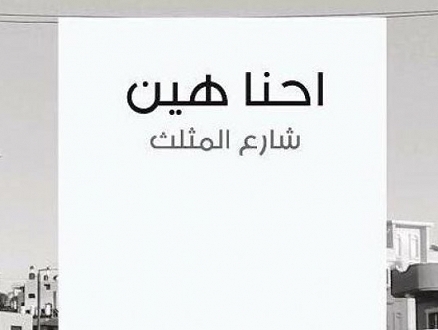 احنا هين

شارع المثلث